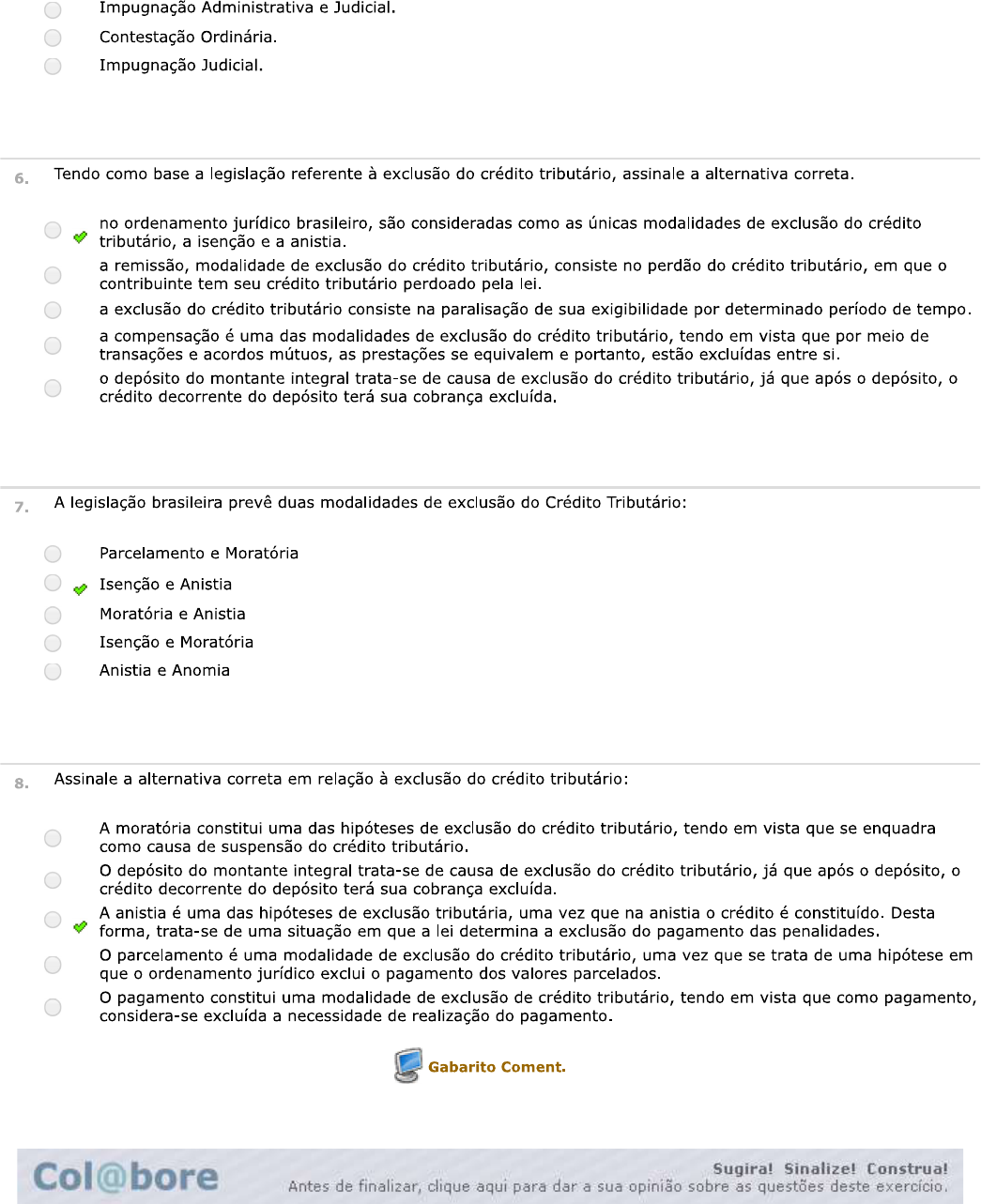 Impugnação Administrativa e Judicial.
Contestação Ordinária.
Impugnação Judicial.

6. Tendo como base a legislação referente à exclusão do crédito tributário, assinale a alternativa correta.

no ordenamento jurídico brasileiro, são consideradas como as únicas modalidades de exclusão do crédito tributário, a isenção e a anistia.
a remissão, modalidade de exclusão do crédito tributário, consiste no perdão do crédito tributário, em que o contribuinte tem seu crédito tributário perdoado pela lei.
a exclusão do crédito tributário consiste na paralisação de sua exigibilidade por determinado período de tempo.
a compensação é uma das modalidades de exclusão do crédito tributário, tendo em vista que por meio de transações e acordos mútuos, as prestações se equivalem e portanto, estão excluídas entre si.
o depósito do montante integral trata-se de causa de exclusão do crédito tributário, já que após o depósito, o crédito decorrente do depósito terá sua cobrança excluída.

7. A legislação brasileira prevê duas modalidades de exclusão do Crédito Tributário:

Parcelamento e Moratória
Isenção e Anistia
Moratória e Anistia
Isenção e Moratória
Anistia e Anomia

8. Assinale a alternativa correta em relação à exclusão do crédito tributário:

A moratória constitui uma das hipóteses de exclusão do crédito tributário, tendo em vista que se enquadra como causa de suspensão do crédito tributário.
O depósito do montante integral trata-se de causa de exclusão do crédito tributário, já que após o depósito, o crédito decorrente do depósito terá sua cobrança excluída.
A anistia é uma das hipóteses de exclusão tributária, uma vez que na anistia o crédito é constituído. Desta forma, trata-se de uma situação em que a lei determina a exclusão do pagamento das penalidades.
O parcelamento é uma modalidade de exclusão do crédito tributário, uma vez que se trata de uma hipótese em que o ordenamento jurídico exclui o pagamento dos valores parcelados.
O pagamento constitui uma modalidade de exclusão de crédito tributário, tendo em vista que como pagamento, considera-se excluída a necessidade de realização do pagamento.

Gabarito Coment.

Col@bore
Sugira! Sinalize! Construa!
Antes de finalizar, clique aqui para dar a sua opinião sobre as questões deste exercício.